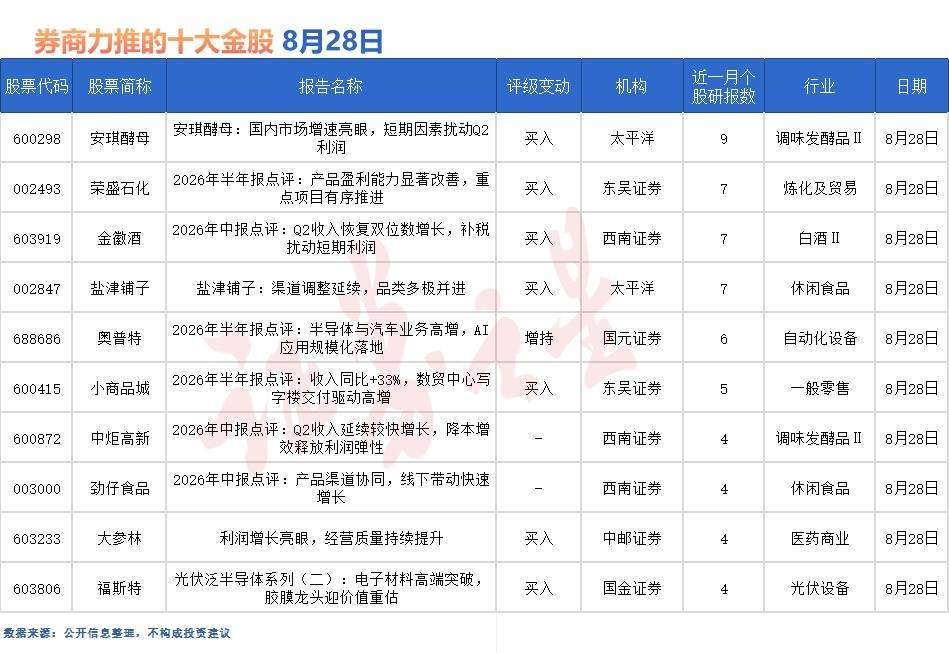 券商力推的十大金股 8月28日

| 股票代码 | 股票简称 | 报告名称 | 评级变动 | 机构 | 近一月个股研报数 | 行业 | 日期 |
|---|---|---|---|---|---|---|---|
| 600298 | 安琪酵母 | 安琪酵母：国内市场增速亮眼，短期因素扰动Q2利润 | 买入 | 太平洋 | 9 | 调味发酵品Ⅱ | 8月28日 |
| 002493 | 荣盛石化 | 2026年半年报点评：产品盈利能力显著改善，重点项目有序推进 | 买入 | 东吴证券 | 7 | 炼化及贸易 | 8月28日 |
| 603919 | 金徽酒 | 2026年中报点评：Q2收入恢复双位数增长，补税扰动短期利润 | 买入 | 西南证券 | 7 | 白酒Ⅱ | 8月28日 |
| 002847 | 盐津铺子 | 盐津铺子：渠道调整延续，品类多极并进 | 买入 | 太平洋 | 7 | 休闲食品 | 8月28日 |
| 688686 | 奥普特 | 2026年半年报点评：半导体与汽车业务高增，AI应用规模化落地 | 增持 | 国元证券 | 6 | 自动化设备 | 8月28日 |
| 600415 | 小商品城 | 2026年半年报点评：收入同比+33%，数贸中心写字楼交付驱动高增 | 买入 | 东吴证券 | 5 | 一般零售 | 8月28日 |
| 600872 | 中炬高新 | 2026年中报点评：Q2收入延续较快增长，降本增效释放利润弹性 | - | 西南证券 | 4 | 调味发酵品Ⅱ | 8月28日 |
| 003000 | 劲仔食品 | 2026年中报点评：产品渠道协同，线下带动快速增长 | - | 西南证券 | 4 | 休闲食品 | 8月28日 |
| 603233 | 大参林 | 利润增长亮眼，经营质量持续提升 | 买入 | 中邮证券 | 4 | 医药商业 | 8月28日 |
| 603806 | 福斯特 | 光伏泛半导体系列（二）：电子材料高端突破，胶膜龙头迎价值重估 | 买入 | 国金证券 | 4 | 光伏设备 | 8月28日 |

数据来源：公开信息整理，不构成投资建议